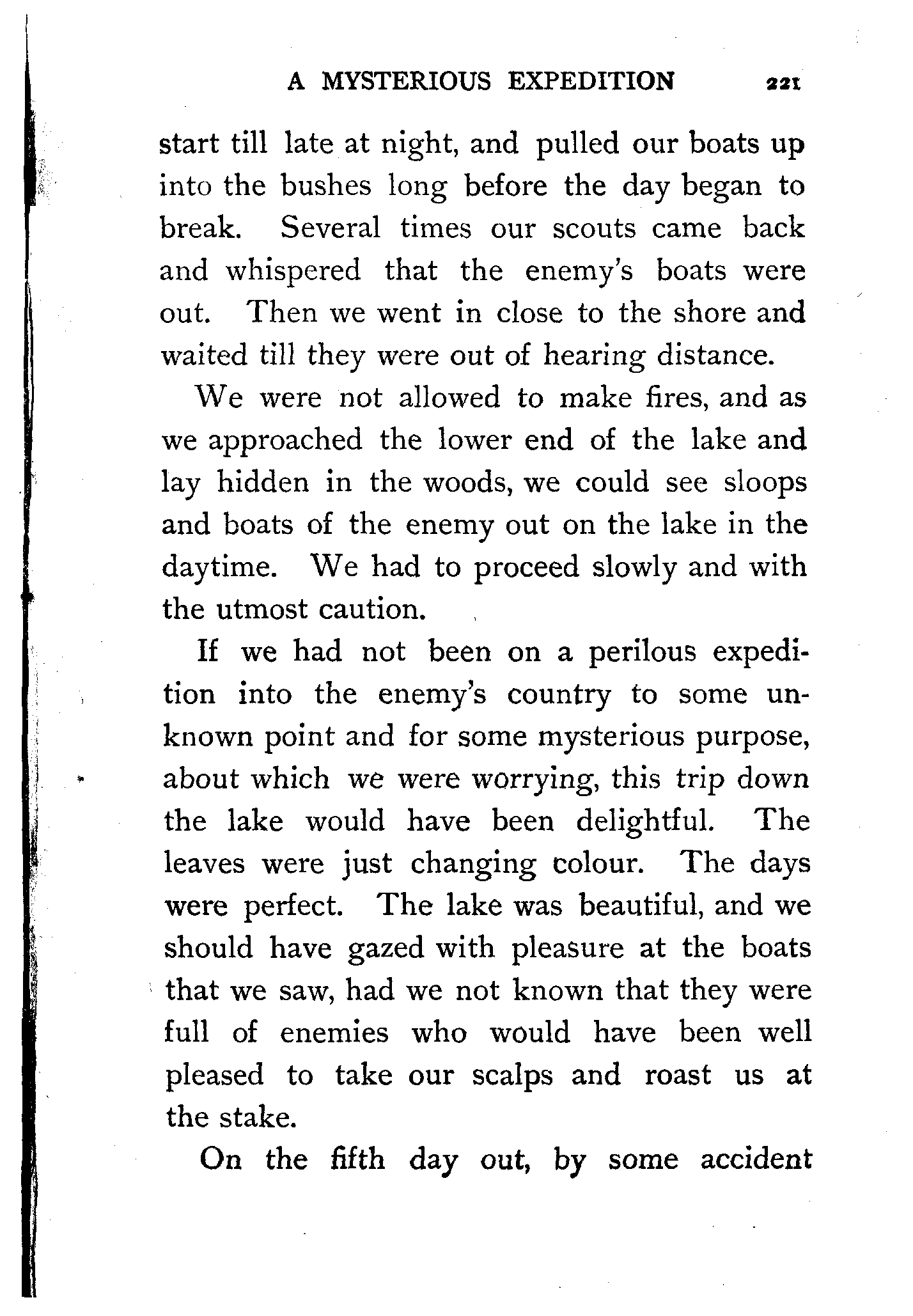 A MYSTERIOUS EXPEDITION 221

start till late at night, and pulled our boats up into the bushes long before the day began to break. Several times our scouts came back and whispered that the enemy's boats were out. Then we went in close to the shore and waited till they were out of hearing distance.

We were not allowed to make fires, and as we approached the lower end of the lake and lay hidden in the woods, we could see sloops and boats of the enemy out on the lake in the daytime. We had to proceed slowly and with the utmost caution.

If we had not been on a perilous expedition into the enemy's country to some unknown point and for some mysterious purpose, about which we were worrying, this trip down the lake would have been delightful. The leaves were just changing colour. The days were perfect. The lake was beautiful, and we should have gazed with pleasure at the boats that we saw, had we not known that they were full of enemies who would have been well pleased to take our scalps and roast us at the stake.

On the fifth day out, by some accident